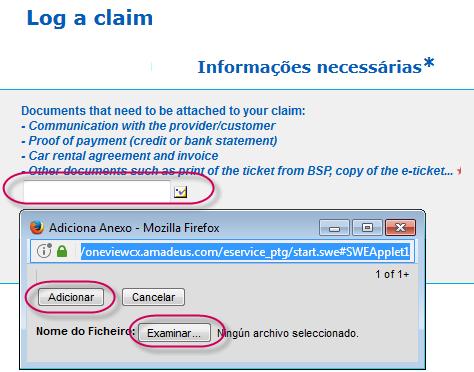 Log a claim

Informações necessárias*

Documents that need to be attached to your claim:
- Communication with the provider/customer
- Proof of payment (credit or bank statement)
- Car rental agreement and invoice
- Other documents such as print of the ticket from BSP, copy of the e-ticket...

Adiciona Anexo - Mozilla Firefox

/oneviewcx.amadeus.com/eservice_ptg/start.swe#SWEApplet1

1 of 1+

Adicionar Cancelar

Nome do Ficheiro: Examinar... Ningún archivo seleccionado.